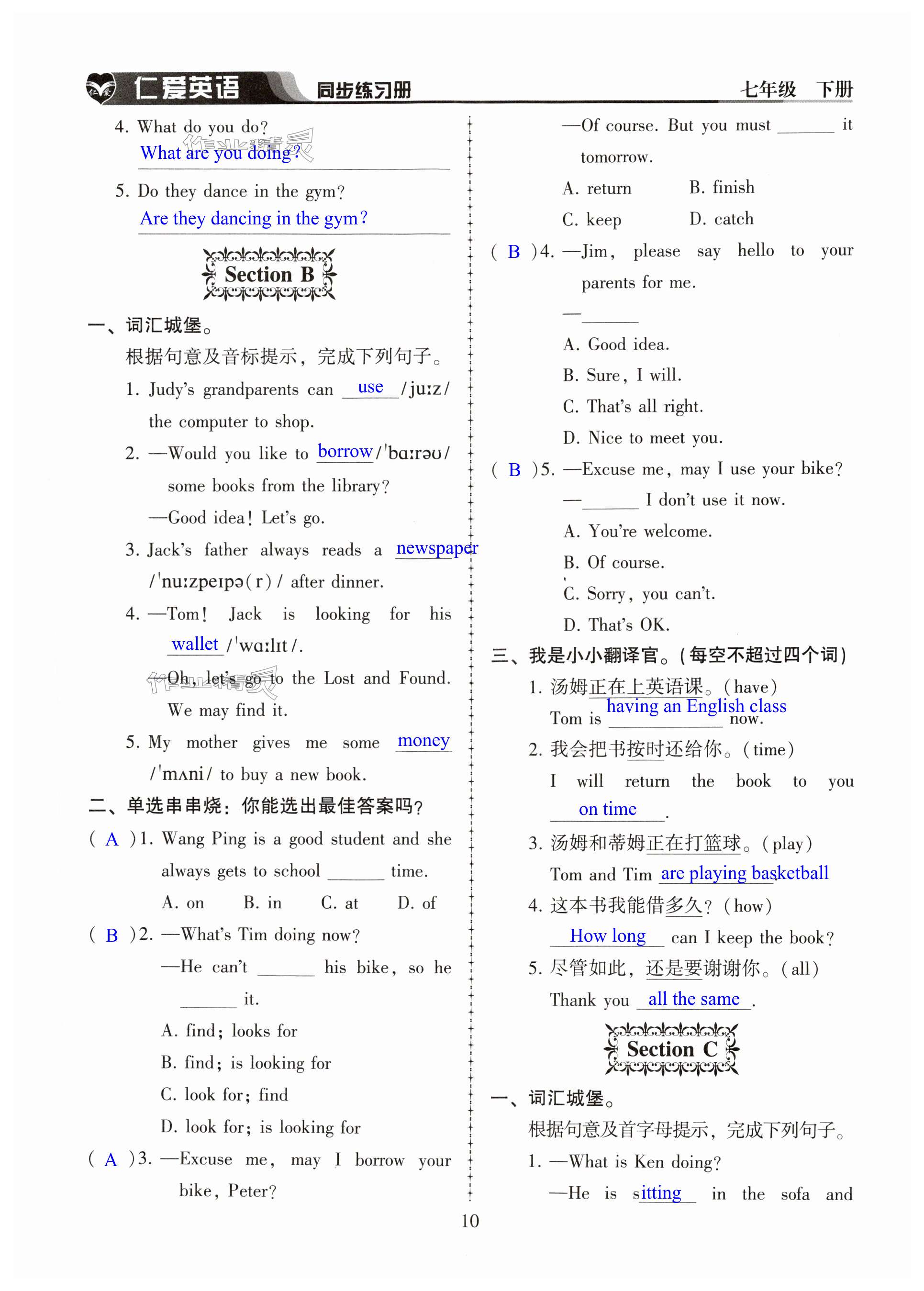 仁爱英语 同步练习册 七年级 下册

4. What do you do?
What are you doing?

5. Do they dance in the gym?
Are they dancing in the gym?

Section B

一、词汇城堡。
根据句意及音标提示，完成下列句子。
1. Judy's grandparents can use /juːz/ the computer to shop.
2. —Would you like to borrow /ˈbɑːrəʊ/ some books from the library?
—Good idea! Let's go.
3. Jack's father always reads a newspaper /ˈnuːzpeɪpə(r)/ after dinner.
4. —Tom! Jack is looking for his wallet /ˈwɑːlɪt/.
—Oh, let's go to the Lost and Found. We may find it.
5. My mother gives me some money /ˈmʌni/ to buy a new book.

二、单选串串烧：你能选出最佳答案吗？
( A )1. Wang Ping is a good student and she always gets to school ______ time.
A. on B. in C. at D. of
( B )2. —What's Tim doing now?
—He can't ______ his bike, so he ______ it.
A. find; looks for
B. find; is looking for
C. look for; find
D. look for; is looking for
( A )3. —Excuse me, may I borrow your bike, Peter?
—Of course. But you must ______ it tomorrow.
A. return B. finish
C. keep D. catch
( B )4. —Jim, please say hello to your parents for me.
—______
A. Good idea.
B. Sure, I will.
C. That's all right.
D. Nice to meet you.
( B )5. —Excuse me, may I use your bike?
—______ I don't use it now.
A. You're welcome.
B. Of course.
C. Sorry, you can't.
D. That's OK.

三、我是小小翻译官。(每空不超过四个词)
1. 汤姆正在上英语课。(have)
Tom is having an English class now.
2. 我会把书按时还给你。(time)
I will return the book to you on time.
3. 汤姆和蒂姆正在打篮球。(play)
Tom and Tim are playing basketball
4. 这本书我能借多久？(how)
How long can I keep the book?
5. 尽管如此，还是要谢谢你。(all)
Thank you all the same.

Section C

一、词汇城堡。
根据句意及首字母提示，完成下列句子。
1. —What is Ken doing?
—He is sitting in the sofa and

10